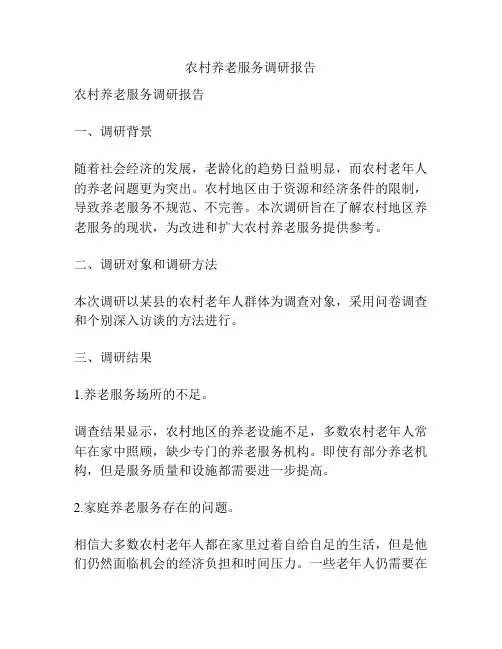 农村养老服务调研报告

农村养老服务调研报告

一、调研背景

随着社会经济的发展，老龄化的趋势日益明显，而农村老年人的养老问题更为突出。农村地区由于资源和经济条件的限制，导致养老服务不规范、不完善。本次调研旨在了解农村地区养老服务的现状，为改进和扩大农村养老服务提供参考。

二、调研对象和调研方法

本次调研以某县的农村老年人群体为调查对象，采用问卷调查和个别深入访谈的方法进行。

三、调研结果

1.养老服务场所的不足。

调查结果显示，农村地区的养老设施不足，多数农村老年人常年在家中照顾，缺少专门的养老服务机构。即使有部分养老机构，但是服务质量和设施都需要进一步提高。

2.家庭养老服务存在的问题。

相信大多数农村老年人都在家里过着自给自足的生活，但是他们仍然面临机会的经济负担和时间压力。一些老年人仍需要在